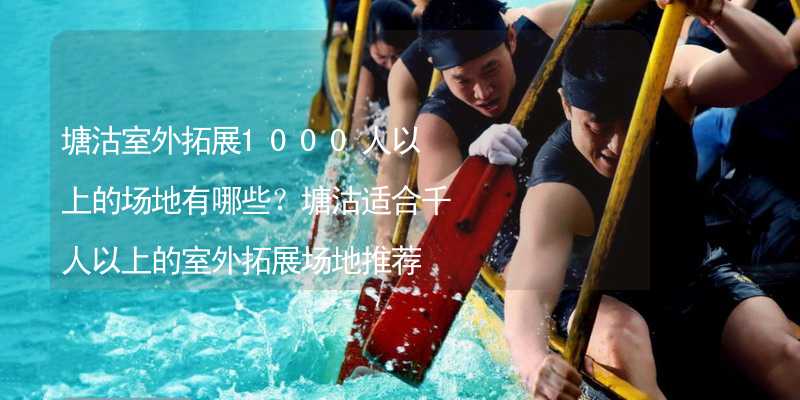 塘沽室外拓展1000人以上的场地有哪些？塘沽适合千人以上的室外拓展场地推荐